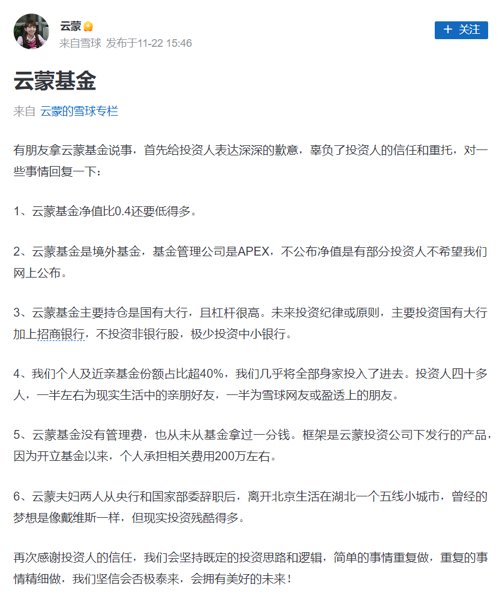 云蒙
来自雪球 发布于11-22 15:46

+ 关注

云蒙基金

来自 云蒙的雪球专栏

有朋友拿云蒙基金说事，首先给投资人表达深深的歉意，辜负了投资人的信任和重托，对一些事情回复一下：

1、云蒙基金净值比0.4还要低得多。

2、云蒙基金是境外基金，基金管理公司是APEX，不公布净值是有部分投资人不希望我们网上公布。

3、云蒙基金主要持仓是国有大行，且杠杆很高。未来投资纪律或原则，主要投资国有大行加上招商银行，不投资非银行股，极少投资中小银行。

4、我们个人及近亲基金份额占比超40%，我们几乎将全部身家投入了进去。投资人四十多人，一半左右为现实生活中的亲朋好友，一半为雪球网友或盈透上的朋友。

5、云蒙基金没有管理费，也从未从基金拿过一分钱。框架是云蒙投资公司下发行的产品，因为开立基金以来，个人承担相关费用200万左右。

6、云蒙夫妇两人从央行和国家部委辞职后，离开北京生活在湖北一个五线小城市，曾经的梦想是像戴维斯一样，但现实投资残酷得多。

再次感谢投资人的信任，我们会坚持既定的投资思路和逻辑，简单的事情重复做，重复的事情精细做，我们坚信会否极泰来，会拥有美好的未来！